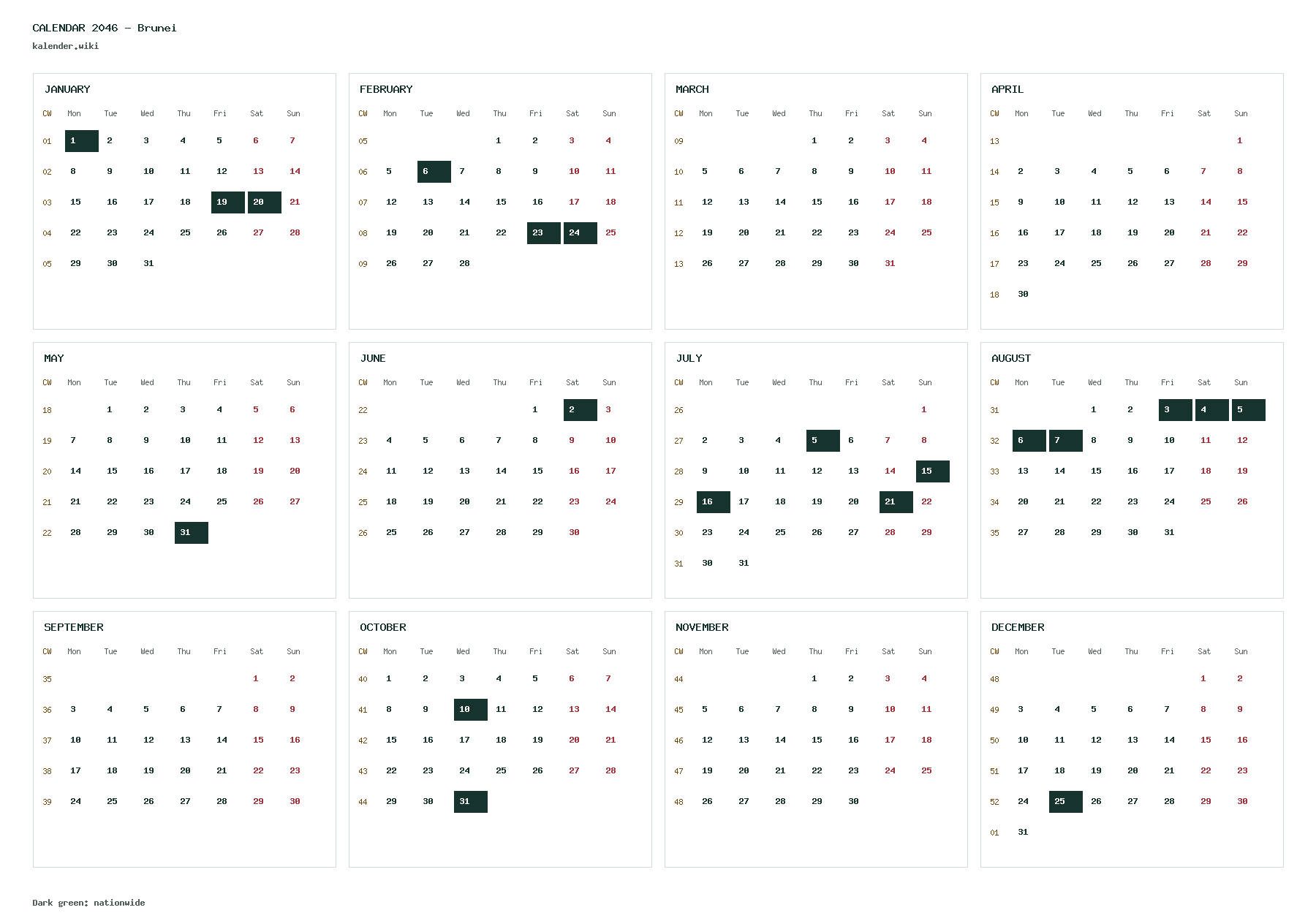 CALENDAR 2046 – Brunei
kalender.wiki

JANUARY

| CW | Mon | Tue | Wed | Thu | Fri | Sat | Sun |
|---|---|---|---|---|---|---|---|
| 01 | 1 | 2 | 3 | 4 | 5 | 6 | 7 |
| 02 | 8 | 9 | 10 | 11 | 12 | 13 | 14 |
| 03 | 15 | 16 | 17 | 18 | 19 | 20 | 21 |
| 04 | 22 | 23 | 24 | 25 | 26 | 27 | 28 |
| 05 | 29 | 30 | 31 | | | | |

FEBRUARY

| CW | Mon | Tue | Wed | Thu | Fri | Sat | Sun |
|---|---|---|---|---|---|---|---|
| 05 | | | | 1 | 2 | 3 | 4 |
| 06 | 5 | 6 | 7 | 8 | 9 | 10 | 11 |
| 07 | 12 | 13 | 14 | 15 | 16 | 17 | 18 |
| 08 | 19 | 20 | 21 | 22 | 23 | 24 | 25 |
| 09 | 26 | 27 | 28 | | | | |

MARCH

| CW | Mon | Tue | Wed | Thu | Fri | Sat | Sun |
|---|---|---|---|---|---|---|---|
| 09 | | | | 1 | 2 | 3 | 4 |
| 10 | 5 | 6 | 7 | 8 | 9 | 10 | 11 |
| 11 | 12 | 13 | 14 | 15 | 16 | 17 | 18 |
| 12 | 19 | 20 | 21 | 22 | 23 | 24 | 25 |
| 13 | 26 | 27 | 28 | 29 | 30 | 31 | |

APRIL

| CW | Mon | Tue | Wed | Thu | Fri | Sat | Sun |
|---|---|---|---|---|---|---|---|
| 13 | | | | | | | 1 |
| 14 | 2 | 3 | 4 | 5 | 6 | 7 | 8 |
| 15 | 9 | 10 | 11 | 12 | 13 | 14 | 15 |
| 16 | 16 | 17 | 18 | 19 | 20 | 21 | 22 |
| 17 | 23 | 24 | 25 | 26 | 27 | 28 | 29 |
| 18 | 30 | | | | | | |

MAY

| CW | Mon | Tue | Wed | Thu | Fri | Sat | Sun |
|---|---|---|---|---|---|---|---|
| 18 | | 1 | 2 | 3 | 4 | 5 | 6 |
| 19 | 7 | 8 | 9 | 10 | 11 | 12 | 13 |
| 20 | 14 | 15 | 16 | 17 | 18 | 19 | 20 |
| 21 | 21 | 22 | 23 | 24 | 25 | 26 | 27 |
| 22 | 28 | 29 | 30 | 31 | | | |

JUNE

| CW | Mon | Tue | Wed | Thu | Fri | Sat | Sun |
|---|---|---|---|---|---|---|---|
| 22 | | | | | 1 | 2 | 3 |
| 23 | 4 | 5 | 6 | 7 | 8 | 9 | 10 |
| 24 | 11 | 12 | 13 | 14 | 15 | 16 | 17 |
| 25 | 18 | 19 | 20 | 21 | 22 | 23 | 24 |
| 26 | 25 | 26 | 27 | 28 | 29 | 30 | |

JULY

| CW | Mon | Tue | Wed | Thu | Fri | Sat | Sun |
|---|---|---|---|---|---|---|---|
| 26 | | | | | | | 1 |
| 27 | 2 | 3 | 4 | 5 | 6 | 7 | 8 |
| 28 | 9 | 10 | 11 | 12 | 13 | 14 | 15 |
| 29 | 16 | 17 | 18 | 19 | 20 | 21 | 22 |
| 30 | 23 | 24 | 25 | 26 | 27 | 28 | 29 |
| 31 | 30 | 31 | | | | | |

AUGUST

| CW | Mon | Tue | Wed | Thu | Fri | Sat | Sun |
|---|---|---|---|---|---|---|---|
| 31 | | | 1 | 2 | 3 | 4 | 5 |
| 32 | 6 | 7 | 8 | 9 | 10 | 11 | 12 |
| 33 | 13 | 14 | 15 | 16 | 17 | 18 | 19 |
| 34 | 20 | 21 | 22 | 23 | 24 | 25 | 26 |
| 35 | 27 | 28 | 29 | 30 | 31 | | |

SEPTEMBER

| CW | Mon | Tue | Wed | Thu | Fri | Sat | Sun |
|---|---|---|---|---|---|---|---|
| 35 | | | | | | 1 | 2 |
| 36 | 3 | 4 | 5 | 6 | 7 | 8 | 9 |
| 37 | 10 | 11 | 12 | 13 | 14 | 15 | 16 |
| 38 | 17 | 18 | 19 | 20 | 21 | 22 | 23 |
| 39 | 24 | 25 | 26 | 27 | 28 | 29 | 30 |

OCTOBER

| CW | Mon | Tue | Wed | Thu | Fri | Sat | Sun |
|---|---|---|---|---|---|---|---|
| 40 | 1 | 2 | 3 | 4 | 5 | 6 | 7 |
| 41 | 8 | 9 | 10 | 11 | 12 | 13 | 14 |
| 42 | 15 | 16 | 17 | 18 | 19 | 20 | 21 |
| 43 | 22 | 23 | 24 | 25 | 26 | 27 | 28 |
| 44 | 29 | 30 | 31 | | | | |

NOVEMBER

| CW | Mon | Tue | Wed | Thu | Fri | Sat | Sun |
|---|---|---|---|---|---|---|---|
| 44 | | | | 1 | 2 | 3 | 4 |
| 45 | 5 | 6 | 7 | 8 | 9 | 10 | 11 |
| 46 | 12 | 13 | 14 | 15 | 16 | 17 | 18 |
| 47 | 19 | 20 | 21 | 22 | 23 | 24 | 25 |
| 48 | 26 | 27 | 28 | 29 | 30 | | |

DECEMBER

| CW | Mon | Tue | Wed | Thu | Fri | Sat | Sun |
|---|---|---|---|---|---|---|---|
| 48 | | | | | | 1 | 2 |
| 49 | 3 | 4 | 5 | 6 | 7 | 8 | 9 |
| 50 | 10 | 11 | 12 | 13 | 14 | 15 | 16 |
| 51 | 17 | 18 | 19 | 20 | 21 | 22 | 23 |
| 52 | 24 | 25 | 26 | 27 | 28 | 29 | 30 |
| 01 | 31 | | | | | | |

Dark green: nationwide